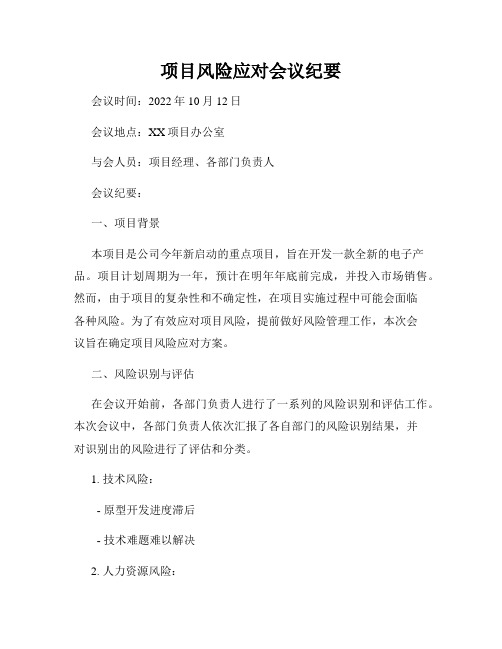 项目风险应对会议纪要

会议时间：2022 年 10 月 12 日

会议地点：XX 项目办公室

与会人员：项目经理、各部门负责人

会议纪要：

一、项目背景

本项目是公司今年新启动的重点项目，旨在开发一款全新的电子产品。项目计划周期为一年，预计在明年年底前完成，并投入市场销售。然而，由于项目的复杂性和不确定性，在项目实施过程中可能会面临各种风险。为了有效应对项目风险，提前做好风险管理工作，本次会议旨在确定项目风险应对方案。

二、风险识别与评估

在会议开始前，各部门负责人进行了一系列的风险识别和评估工作。本次会议中，各部门负责人依次汇报了各自部门的风险识别结果，并对识别出的风险进行了评估和分类。

1. 技术风险：

- 原型开发进度滞后

- 技术难题难以解决

2. 人力资源风险：